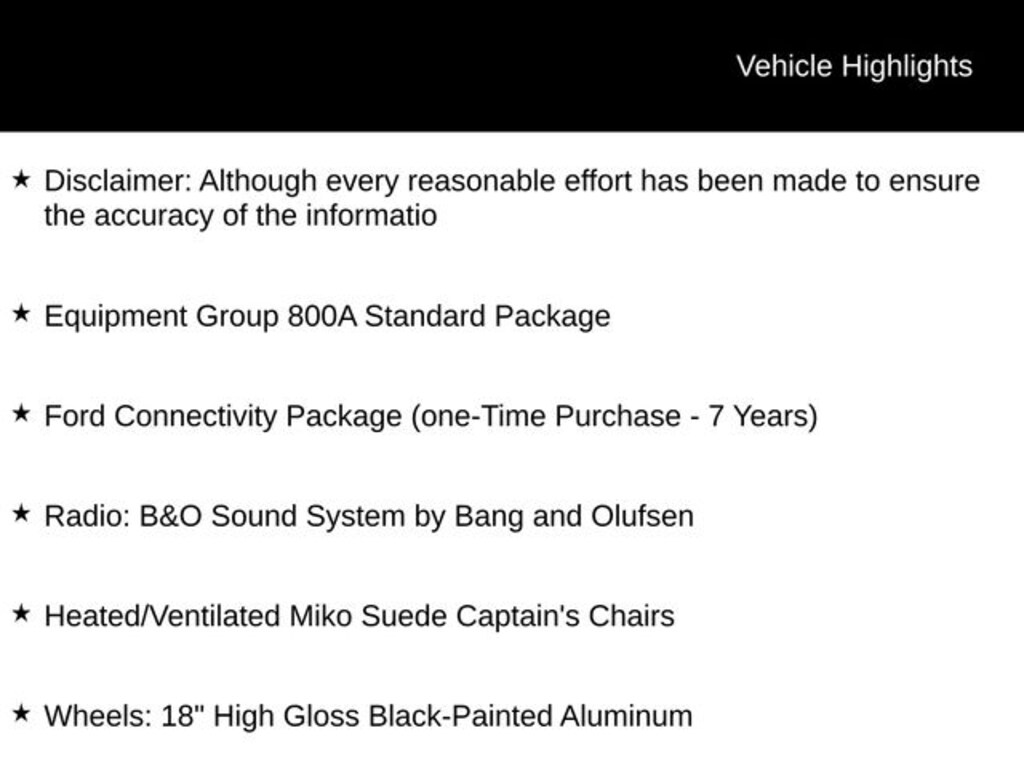 Vehicle Highlights

★ Disclaimer: Although every reasonable effort has been made to ensure the accuracy of the informatio

★ Equipment Group 800A Standard Package

★ Ford Connectivity Package (one-Time Purchase - 7 Years)

★ Radio: B&O Sound System by Bang and Olufsen

★ Heated/Ventilated Miko Suede Captain's Chairs

★ Wheels: 18" High Gloss Black-Painted Aluminum